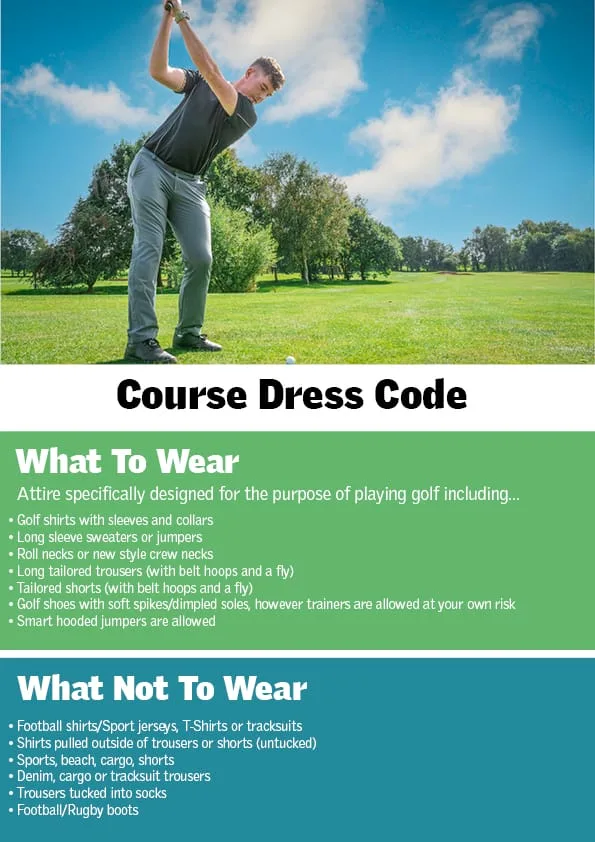 Course Dress Code

What To Wear

Attire specifically designed for the purpose of playing golf including...

• Golf shirts with sleeves and collars
• Long sleeve sweaters or jumpers
• Roll necks or new style crew necks
• Long tailored trousers (with belt hoops and a fly)
• Tailored shorts (with belt hoops and a fly)
• Golf shoes with soft spikes/dimpled soles, however trainers are allowed at your own risk
• Smart hooded jumpers are allowed

What Not To Wear

• Football shirts/Sport jerseys, T-Shirts or tracksuits
• Shirts pulled outside of trousers or shorts (untucked)
• Sports, beach, cargo, shorts
• Denim, cargo or tracksuit trousers
• Trousers tucked into socks
• Football/Rugby boots